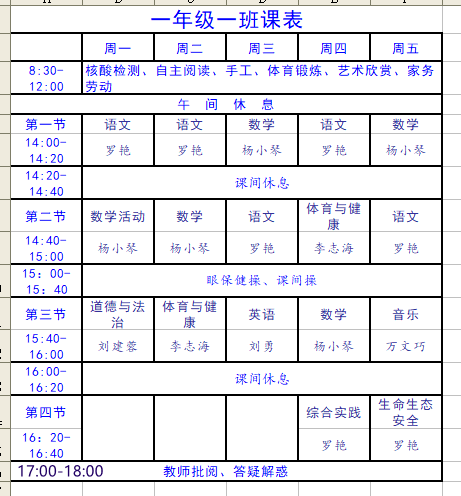 一年级一班课表

| | 周一 | 周二 | 周三 | 周四 | 周五 |
|---|---|---|---|---|---|
| 8:30-12:00 | 核酸检测、自主阅读、手工、体育锻炼、艺术欣赏、家务劳动 | | | | |
| 午 间 休 息 | | | | | |
| 第一节 | 语文 | 语文 | 数学 | 语文 | 数学 |
| 14:00-14:20 | 罗艳 | 罗艳 | 杨小琴 | 罗艳 | 杨小琴 |
| 14:20-14:40 | 课间休息 | | | | |
| 第二节 | 数学活动 | 数学 | 语文 | 体育与健康 | 语文 |
| 14:40-15:00 | 杨小琴 | 杨小琴 | 罗艳 | 李志海 | 罗艳 |
| 15：00-15：40 | 眼保健操、课间操 | | | | |
| 第三节 | 道德与法治 | 体育与健康 | 英语 | 数学 | 音乐 |
| 15:40-16:00 | 刘建蓉 | 李志海 | 刘勇 | 杨小琴 | 万文巧 |
| 16:00-16:20 | 课间休息 | | | | |
| 第四节 | | | | 综合实践 | 生命生态安全 |
| 16：20-16:40 | | | | 罗艳 | 罗艳 |
| 17:00-18:00 | 教师批阅、答疑解惑 | | | | |